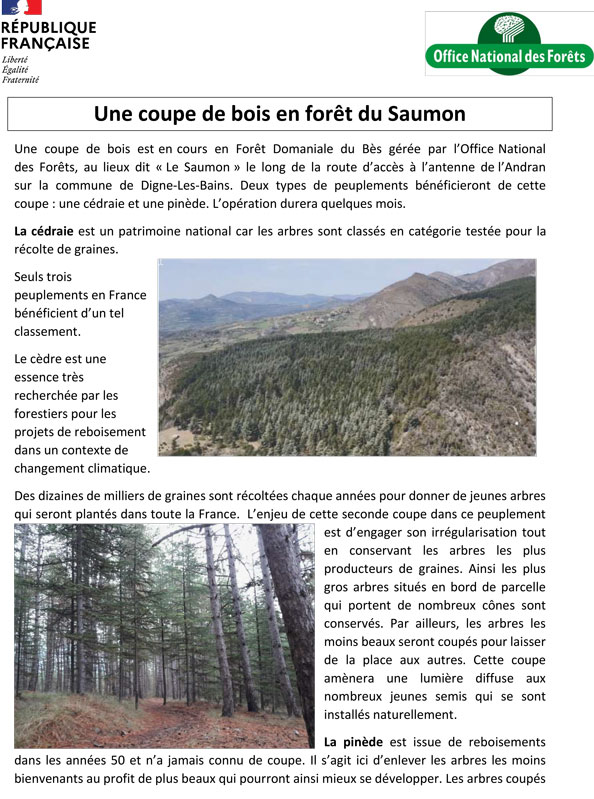 RÉPUBLIQUE FRANÇAISE
Liberté
Égalité
Fraternité

Office National des Forêts

Une coupe de bois en forêt du Saumon

Une coupe de bois est en cours en Forêt Domaniale du Bès gérée par l'Office National des Forêts, au lieux dit « Le Saumon » le long de la route d'accès à l'antenne de l'Andran sur la commune de Digne-Les-Bains. Deux types de peuplements bénéficieront de cette coupe : une cédraie et une pinède. L'opération durera quelques mois.

La cédraie est un patrimoine national car les arbres sont classés en catégorie testée pour la récolte de graines.

Seuls trois peuplements en France bénéficient d'un tel classement.

Le cèdre est une essence très recherchée par les forestiers pour les projets de reboisement dans un contexte de changement climatique.

Des dizaines de milliers de graines sont récoltées chaque années pour donner de jeunes arbres qui seront plantés dans toute la France. L'enjeu de cette seconde coupe dans ce peuplement est d'engager son irrégularisation tout en conservant les arbres les plus producteurs de graines. Ainsi les plus gros arbres situés en bord de parcelle qui portent de nombreux cônes sont conservés. Par ailleurs, les arbres les moins beaux seront coupés pour laisser de la place aux autres. Cette coupe amènera une lumière diffuse aux nombreux jeunes semis qui se sont installés naturellement.

La pinède est issue de reboisements dans les années 50 et n'a jamais connu de coupe. Il s'agit ici d'enlever les arbres les moins bienvenants au profit de plus beaux qui pourront ainsi mieux se développer. Les arbres coupés